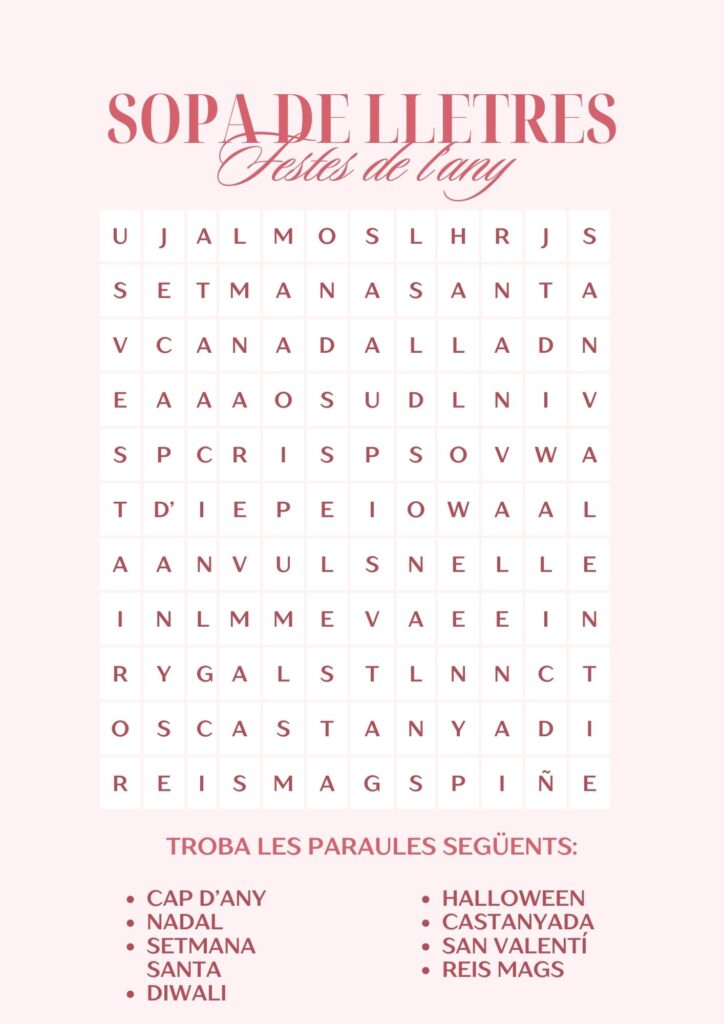 SOPA DE LLETRES
Festes de l'any

| U | J | A | L | M | O | S | L | H | R | J | S |
|---|---|---|---|---|---|---|---|---|---|---|---|
| S | E | T | M | A | N | A | S | A | N | T | A |
| V | C | A | N | A | D | A | L | L | A | D | N |
| E | A | A | A | O | S | U | D | L | N | I | V |
| S | P | C | R | I | S | P | S | O | V | W | A |
| T | D' | I | E | P | E | I | O | W | A | A | L |
| A | A | N | V | U | L | S | N | E | L | L | E |
| I | N | L | M | M | E | V | A | E | E | I | N |
| R | Y | G | A | L | S | T | L | N | N | C | T |
| O | S | C | A | S | T | A | N | Y | A | D | I |
| R | E | I | S | M | A | G | S | P | I | Ñ | E |

TROBA LES PARAULES SEGÜENTS:

• CAP D'ANY
• NADAL
• SETMANA SANTA
• DIWALI

• HALLOWEEN
• CASTANYADA
• SAN VALENTÍ
• REIS MAGS